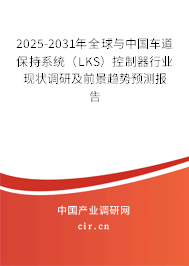 2025-2031年全球与中国车道保持系统（LKS）控制器行业现状调研及前景趋势预测报告

中国产业调研网

cir.cn